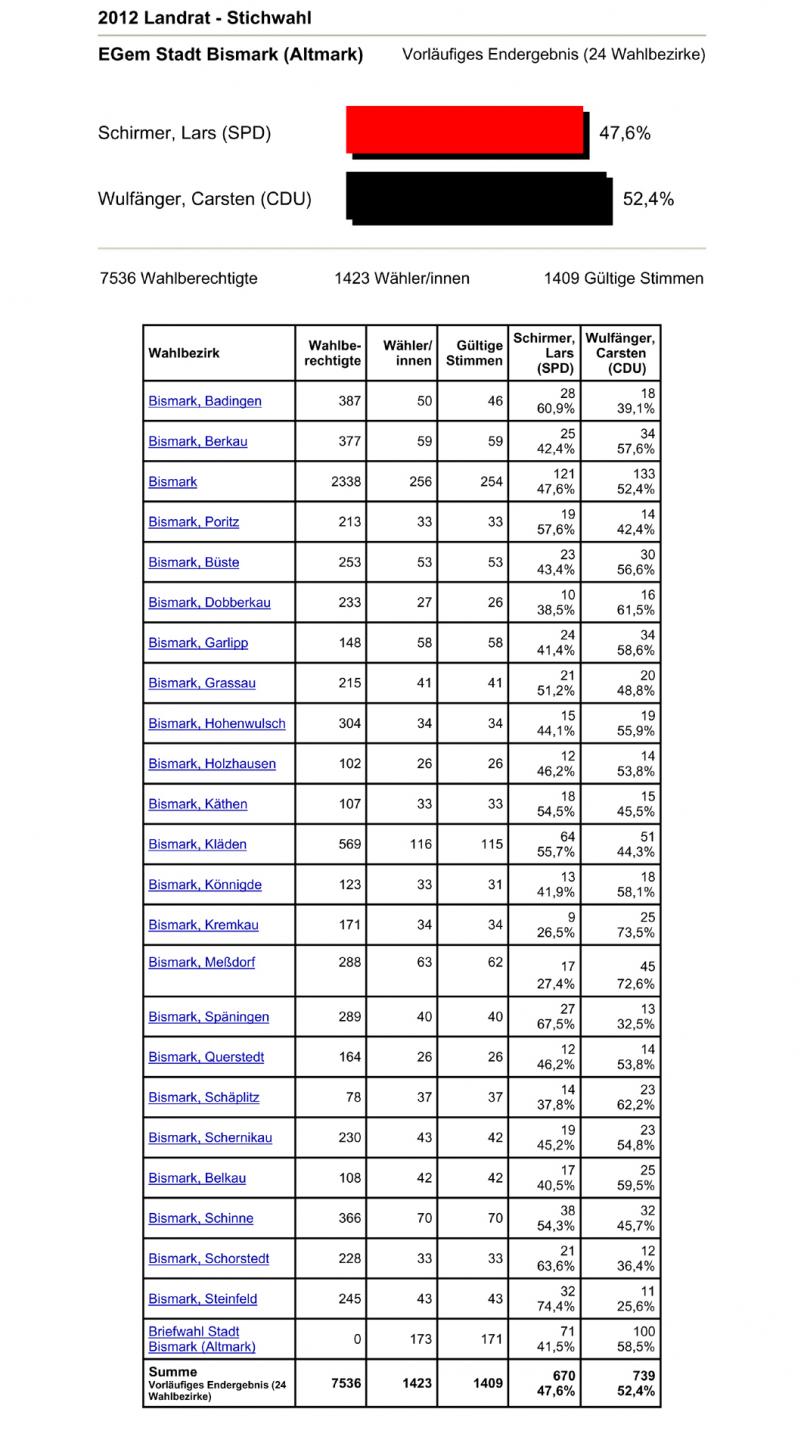 2012 Landrat - Stichwahl

EGem Stadt Bismark (Altmark)

Vorläufiges Endergebnis (24 Wahlbezirke)

Schirmer, Lars (SPD) 47,6%

Wulfänger, Carsten (CDU) 52,4%

7536 Wahlberechtigte

1423 Wähler/innen

1409 Gültige Stimmen

| Wahlbezirk | Wahlberechtigte | Wähler/innen | Gültige Stimmen | Schirmer, Lars (SPD) | Wulfänger, Carsten (CDU) |
|---|---|---|---|---|---|
| Bismark, Badingen | 387 | 50 | 46 | 28 60,9% | 18 39,1% |
| Bismark, Berkau | 377 | 59 | 59 | 25 42,4% | 34 57,6% |
| Bismark | 2338 | 256 | 254 | 121 47,6% | 133 52,4% |
| Bismark, Poritz | 213 | 33 | 33 | 19 57,6% | 14 42,4% |
| Bismark, Büste | 253 | 53 | 53 | 23 43,4% | 30 56,6% |
| Bismark, Dobberkau | 233 | 27 | 26 | 10 38,5% | 16 61,5% |
| Bismark, Garlipp | 148 | 58 | 58 | 24 41,4% | 34 58,6% |
| Bismark, Grassau | 215 | 41 | 41 | 21 51,2% | 20 48,8% |
| Bismark, Hohenwulsch | 304 | 34 | 34 | 15 44,1% | 19 55,9% |
| Bismark, Holzhausen | 102 | 26 | 26 | 12 46,2% | 14 53,8% |
| Bismark, Käthen | 107 | 33 | 33 | 18 54,5% | 15 45,5% |
| Bismark, Kläden | 569 | 116 | 115 | 64 55,7% | 51 44,3% |
| Bismark, Könnigde | 123 | 33 | 31 | 13 41,9% | 18 58,1% |
| Bismark, Kremkau | 171 | 34 | 34 | 9 26,5% | 25 73,5% |
| Bismark, Meßdorf | 288 | 63 | 62 | 17 27,4% | 45 72,6% |
| Bismark, Späningen | 289 | 40 | 40 | 27 67,5% | 13 32,5% |
| Bismark, Querstedt | 164 | 26 | 26 | 12 46,2% | 14 53,8% |
| Bismark, Schäplitz | 78 | 37 | 37 | 14 37,8% | 23 62,2% |
| Bismark, Schernikau | 230 | 43 | 42 | 19 45,2% | 23 54,8% |
| Bismark, Belkau | 108 | 42 | 42 | 17 40,5% | 25 59,5% |
| Bismark, Schinne | 366 | 70 | 70 | 38 54,3% | 32 45,7% |
| Bismark, Schorstedt | 228 | 33 | 33 | 21 63,6% | 12 36,4% |
| Bismark, Steinfeld | 245 | 43 | 43 | 32 74,4% | 11 25,6% |
| Briefwahl Stadt Bismark (Altmark) | 0 | 173 | 171 | 71 41,5% | 100 58,5% |
| Summe Vorläufiges Endergebnis (24 Wahlbezirke) | 7536 | 1423 | 1409 | 670 47,6% | 739 52,4% |